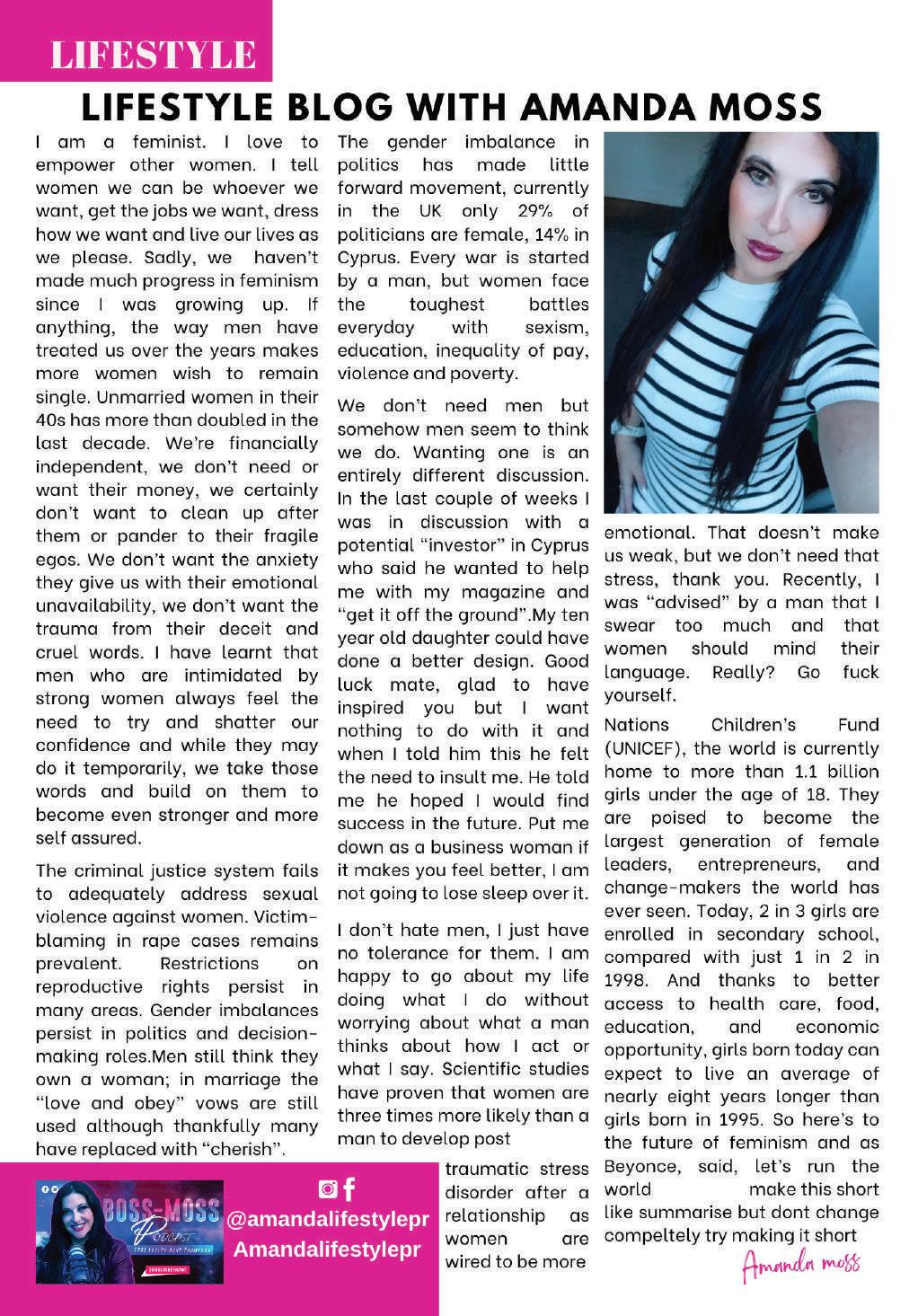 LIFESTYLE

LIFESTYLE BLOG WITH AMANDA MOSS

I am a feminist. I love to empower other women. I tell women we can be whoever we want, get the jobs we want, dress how we want and live our lives as we please. Sadly, we haven't made much progress in feminism since I was growing up. If anything, the way men have treated us over the years makes more women wish to remain single. Unmarried women in their 40s has more than doubled in the last decade. We're financially independent, we don't need or want their money, we certainly don't want to clean up after them or pander to their fragile egos. We don't want the anxiety they give us with their emotional unavailability, we don't want the trauma from their deceit and cruel words. I have learnt that men who are intimidated by strong women always feel the need to try and shatter our confidence and while they may do it temporarily, we take those words and build on them to become even stronger and more self assured.

The criminal justice system fails to adequately address sexual violence against women. Victim-blaming in rape cases remains prevalent. Restrictions on reproductive rights persist in many areas. Gender imbalances persist in politics and decision-making roles.Men still think they own a woman; in marriage the "love and obey" vows are still used although thankfully many have replaced with "cherish".

The gender imbalance in politics has made little forward movement, currently in the UK only 29% of politicians are female, 14% in Cyprus. Every war is started by a man, but women face the toughest battles everyday with sexism, education, inequality of pay, violence and poverty.

We don't need men but somehow men seem to think we do. Wanting one is an entirely different discussion. In the last couple of weeks I was in discussion with a potential "investor" in Cyprus who said he wanted to help me with my magazine and "get it off the ground".My ten year old daughter could have done a better design. Good luck mate, glad to have inspired you but I want nothing to do with it and when I told him this he felt the need to insult me. He told me he hoped I would find success in the future. Put me down as a business woman if it makes you feel better, I am not going to lose sleep over it.

I don't hate men, I just have no tolerance for them. I am happy to go about my life doing what I do without worrying about what a man thinks about how I act or what I say. Scientific studies have proven that women are three times more likely than a man to develop post traumatic stress disorder after a relationship as women are wired to be more emotional. That doesn't make us weak, but we don't need that stress, thank you. Recently, I was "advised" by a man that I swear too much and that women should mind their language. Really? Go fuck yourself.

Nations Children's Fund (UNICEF), the world is currently home to more than 1.1 billion girls under the age of 18. They are poised to become the largest generation of female leaders, entrepreneurs, and change-makers the world has ever seen. Today, 2 in 3 girls are enrolled in secondary school, compared with just 1 in 2 in 1998. And thanks to better access to health care, food, education, and economic opportunity, girls born today can expect to live an average of nearly eight years longer than girls born in 1995. So here's to the future of feminism and as Beyonce, said, let's run the world make this short like summarise but dont change compeltely try making it short

Amanda moss

BOSS-MOSS Podcast

SUBSCRIBE NOW!

@amandalifestylepr
Amandalifestylepr